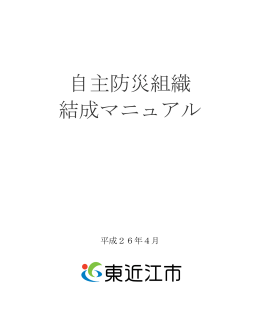 自主防災組織
結成マニュアル

平成２６年４月

東近江市